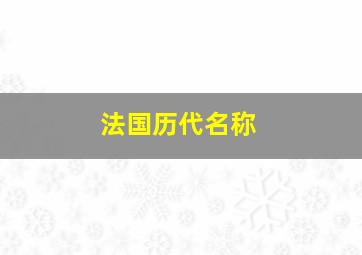 法国历代名称